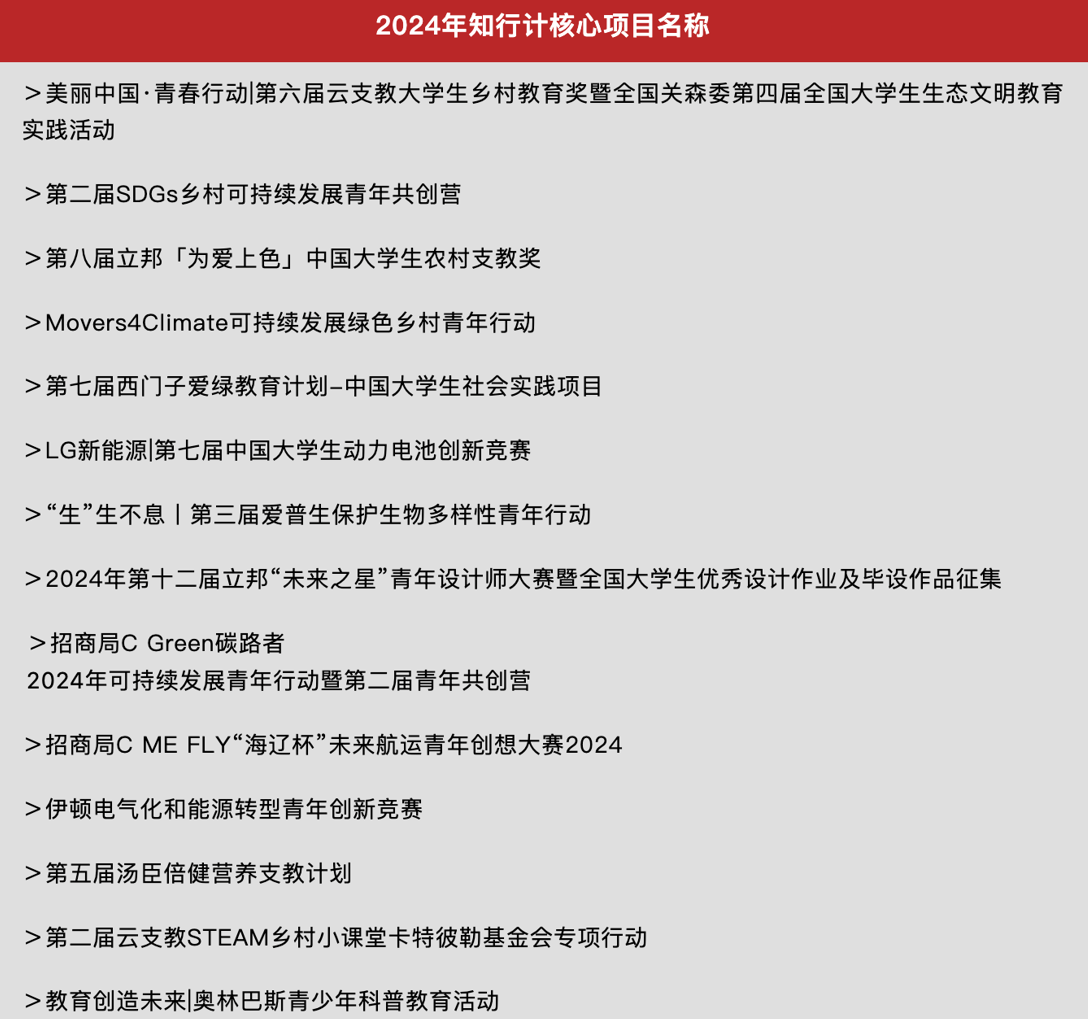 2024年知行计核心项目名称

＞美丽中国·青春行动|第六届云支教大学生乡村教育奖暨全国关森委第四届全国大学生生态文明教育实践活动

＞第二届SDGs乡村可持续发展青年共创营

＞第八届立邦「为爱上色」中国大学生农村支教奖

＞Movers4Climate可持续发展绿色乡村青年行动

＞第七届西门子爱绿教育计划–中国大学生社会实践项目

＞LG新能源|第七届中国大学生动力电池创新竞赛

＞“生”生不息丨第三届爱普生保护生物多样性青年行动

＞2024年第十二届立邦“未来之星”青年设计师大赛暨全国大学生优秀设计作业及毕设作品征集

＞招商局C Green碳路者
2024年可持续发展青年行动暨第二届青年共创营

＞招商局C ME FLY“海辽杯”未来航运青年创想大赛2024

＞伊顿电气化和能源转型青年创新竞赛

＞第五届汤臣倍健营养支教计划

＞第二届云支教STEAM乡村小课堂卡特彼勒基金会专项行动

＞教育创造未来|奥林巴斯青少年科普教育活动